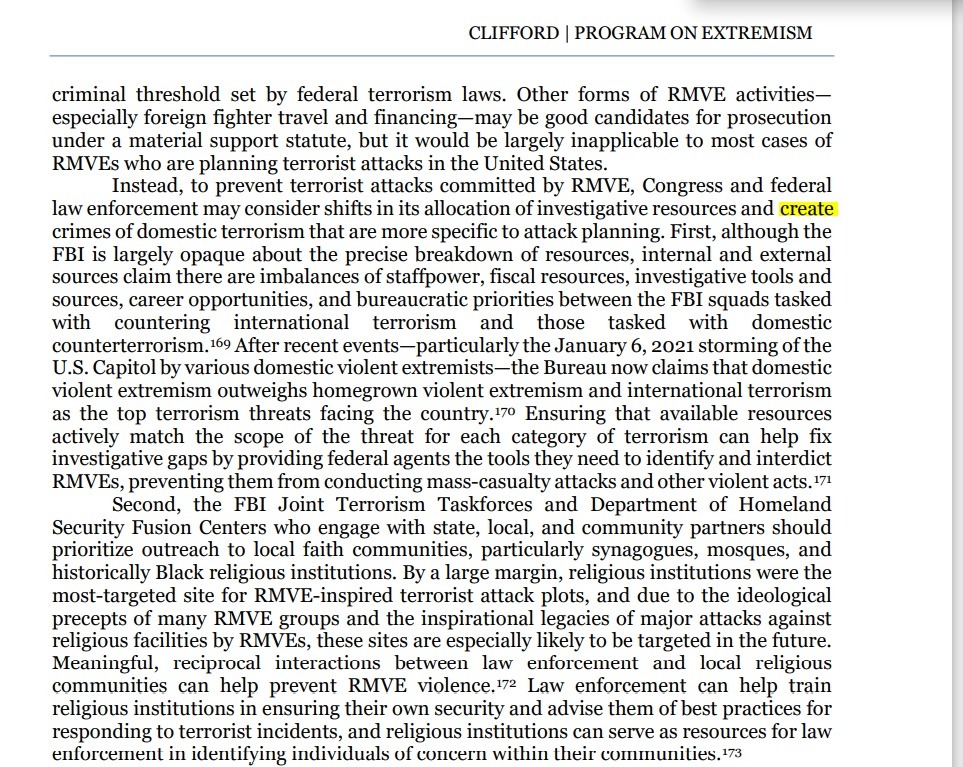 CLIFFORD | PROGRAM ON EXTREMISM

criminal threshold set by federal terrorism laws. Other forms of RMVE activities—especially foreign fighter travel and financing—may be good candidates for prosecution under a material support statute, but it would be largely inapplicable to most cases of RMVEs who are planning terrorist attacks in the United States.

Instead, to prevent terrorist attacks committed by RMVE, Congress and federal law enforcement may consider shifts in its allocation of investigative resources and create crimes of domestic terrorism that are more specific to attack planning. First, although the FBI is largely opaque about the precise breakdown of resources, internal and external sources claim there are imbalances of staffpower, fiscal resources, investigative tools and sources, career opportunities, and bureaucratic priorities between the FBI squads tasked with countering international terrorism and those tasked with domestic counterterrorism.$^{169}$ After recent events—particularly the January 6, 2021 storming of the U.S. Capitol by various domestic violent extremists—the Bureau now claims that domestic violent extremism outweighs homegrown violent extremism and international terrorism as the top terrorism threats facing the country.$^{170}$ Ensuring that available resources actively match the scope of the threat for each category of terrorism can help fix investigative gaps by providing federal agents the tools they need to identify and interdict RMVEs, preventing them from conducting mass-casualty attacks and other violent acts.$^{171}$

Second, the FBI Joint Terrorism Taskforces and Department of Homeland Security Fusion Centers who engage with state, local, and community partners should prioritize outreach to local faith communities, particularly synagogues, mosques, and historically Black religious institutions. By a large margin, religious institutions were the most-targeted site for RMVE-inspired terrorist attack plots, and due to the ideological precepts of many RMVE groups and the inspirational legacies of major attacks against religious facilities by RMVEs, these sites are especially likely to be targeted in the future. Meaningful, reciprocal interactions between law enforcement and local religious communities can help prevent RMVE violence.$^{172}$ Law enforcement can help train religious institutions in ensuring their own security and advise them of best practices for responding to terrorist incidents, and religious institutions can serve as resources for law enforcement in identifying individuals of concern within their communities.$^{173}$